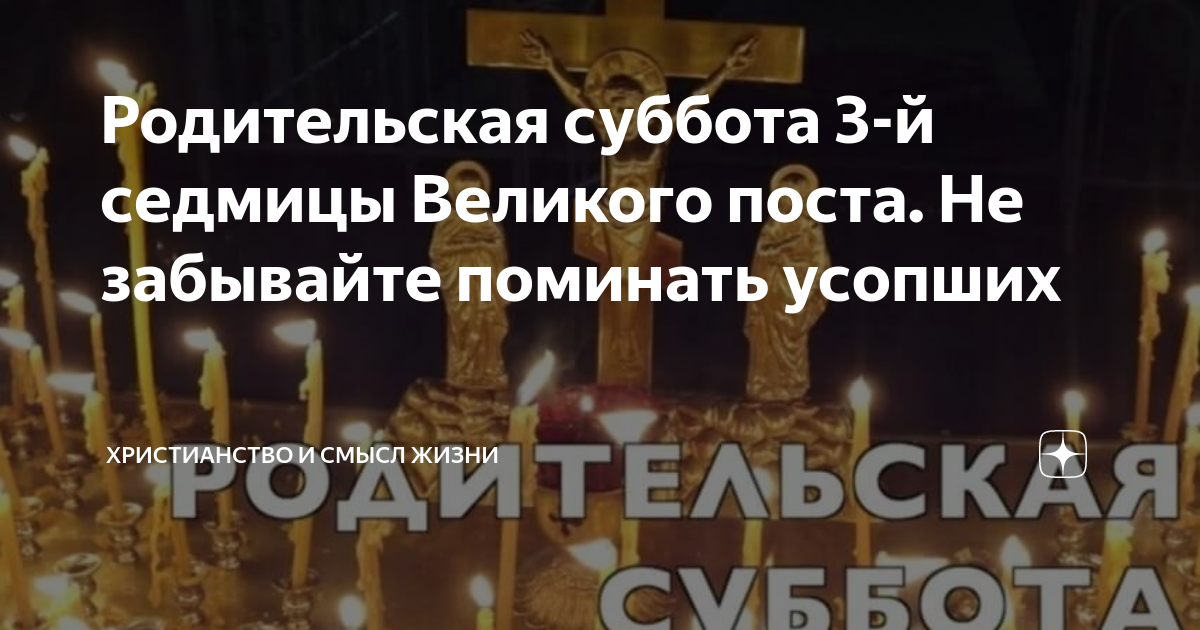 Родительская суббота 3-й седмицы Великого поста. Не забывайте поминать усопших

ХРИСТИАНСТВО И СМЫСЛ ЖИЗНИ

РОДИТЕЛЬСКАЯ
СУББОТА